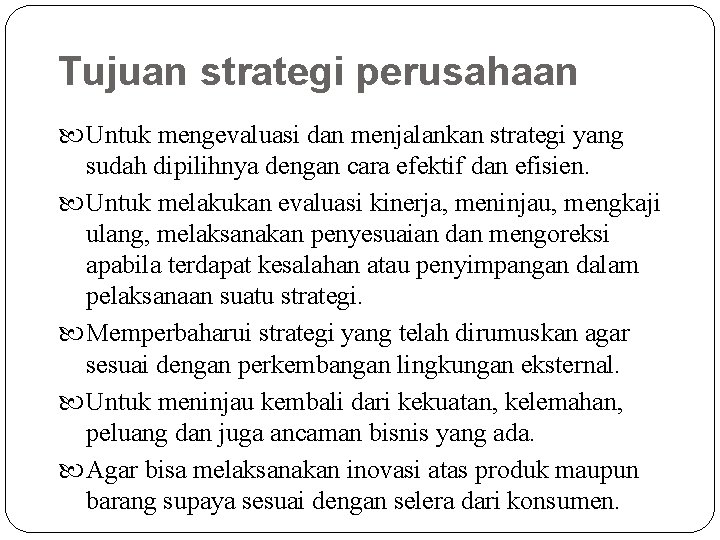 Tujuan strategi perusahaan

Untuk mengevaluasi dan menjalankan strategi yang sudah dipilihnya dengan cara efektif dan efisien.

Untuk melakukan evaluasi kinerja, meninjau, mengkaji ulang, melaksanakan penyesuaian dan mengoreksi apabila terdapat kesalahan atau penyimpangan dalam pelaksanaan suatu strategi.

Memperbaharui strategi yang telah dirumuskan agar sesuai dengan perkembangan lingkungan eksternal.

Untuk meninjau kembali dari kekuatan, kelemahan, peluang dan juga ancaman bisnis yang ada.

Agar bisa melaksanakan inovasi atas produk maupun barang supaya sesuai dengan selera dari konsumen.